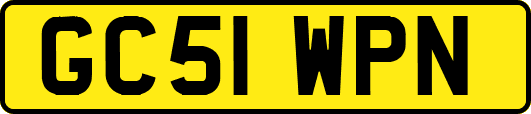 GC51 WPN